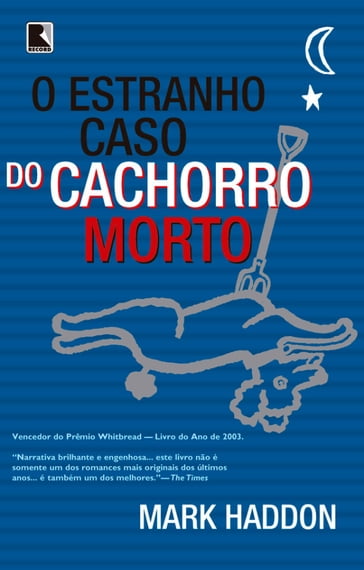 RECORD

O ESTRANHO CASO DO CACHORRO MORTO

Vencedor do Prêmio Whitbread — Livro do Ano de 2003.

"Narrativa brilhante e engenhosa... este livro não é somente um dos romances mais originais dos últimos anos... é também um dos melhores."—The Times

MARK HADDON